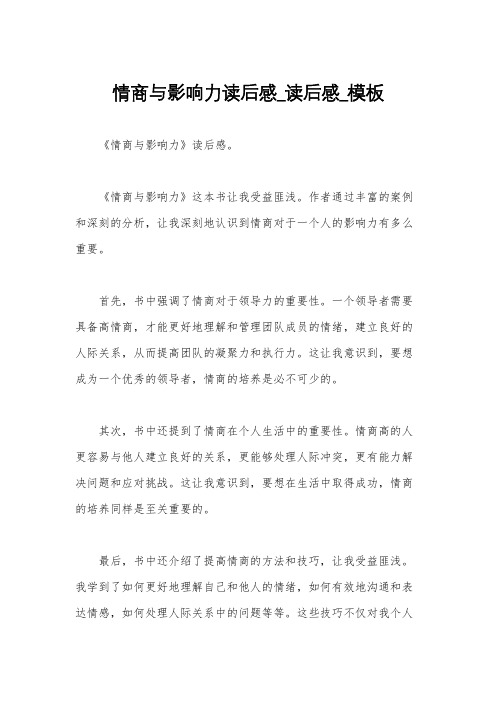 情商与影响力读后感_读后感_模板

《情商与影响力》读后感。

《情商与影响力》这本书让我受益匪浅。作者通过丰富的案例和深刻的分析，让我深刻地认识到情商对于一个人的影响力有多么重要。

首先，书中强调了情商对于领导力的重要性。一个领导者需要具备高情商，才能更好地理解和管理团队成员的情绪，建立良好的人际关系，从而提高团队的凝聚力和执行力。这让我意识到，要想成为一个优秀的领导者，情商的培养是必不可少的。

其次，书中还提到了情商在个人生活中的重要性。情商高的人更容易与他人建立良好的关系，更能够处理人际冲突，更有能力解决问题和应对挑战。这让我意识到，要想在生活中取得成功，情商的培养同样是至关重要的。

最后，书中还介绍了提高情商的方法和技巧，让我受益匪浅。我学到了如何更好地理解自己和他人的情绪，如何有效地沟通和表达情感，如何处理人际关系中的问题等等。这些技巧不仅对我个人